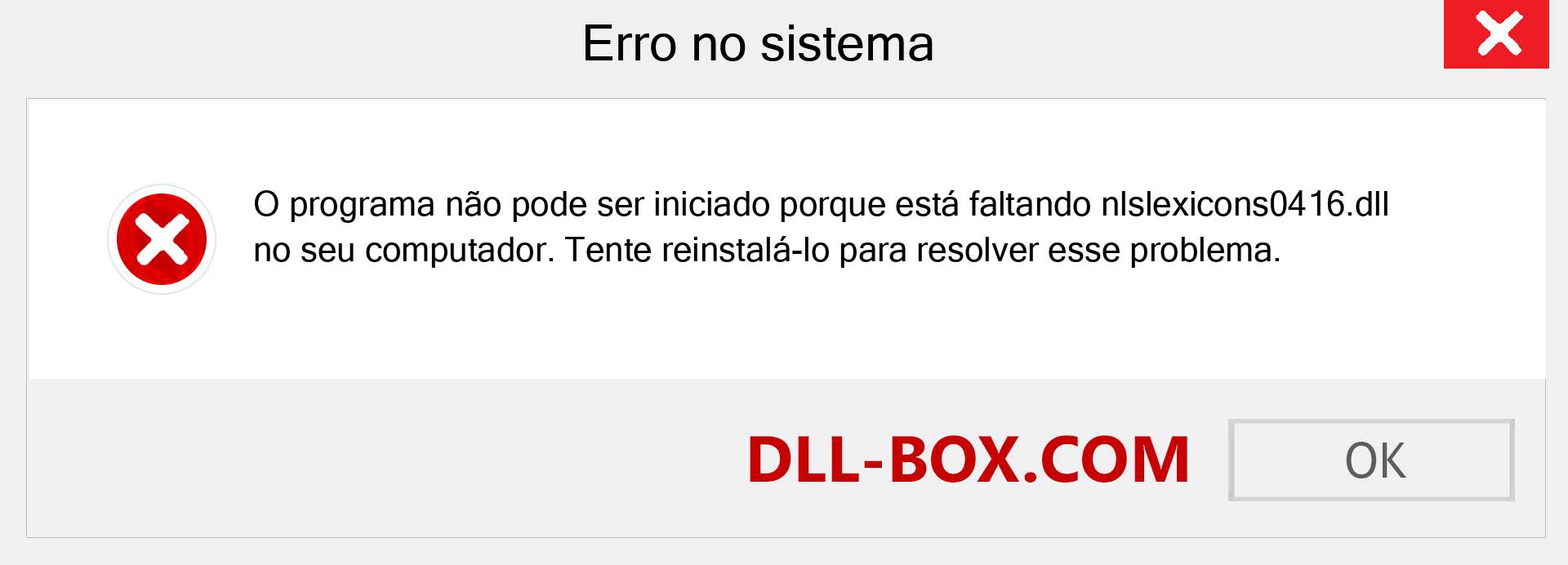 Erro no sistema

O programa não pode ser iniciado porque está faltando nlslexicons0416.dll no seu computador. Tente reinstalá-lo para resolver esse problema.

DLL-BOX.COM

OK